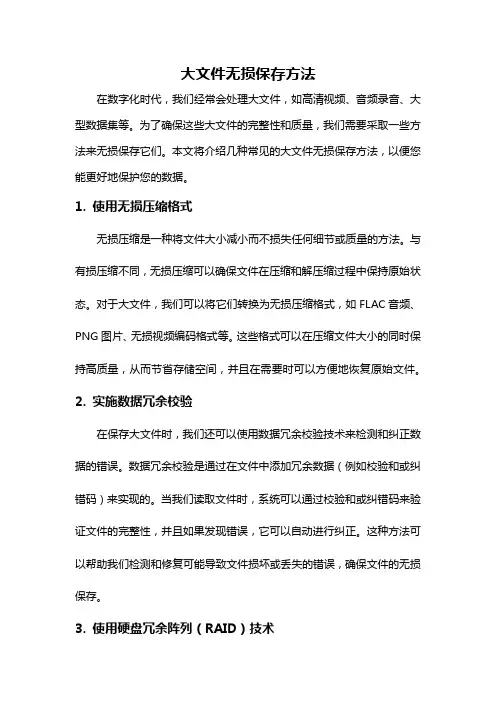 大文件无损保存方法

在数字化时代，我们经常会处理大文件，如高清视频、音频录音、大型数据集等。为了确保这些大文件的完整性和质量，我们需要采取一些方法来无损保存它们。本文将介绍几种常见的大文件无损保存方法，以便您能更好地保护您的数据。

1. 使用无损压缩格式

无损压缩是一种将文件大小减小而不损失任何细节或质量的方法。与有损压缩不同，无损压缩可以确保文件在压缩和解压缩过程中保持原始状态。对于大文件，我们可以将它们转换为无损压缩格式，如 FLAC 音频、PNG 图片、无损视频编码格式等。这些格式可以在压缩文件大小的同时保持高质量，从而节省存储空间，并且在需要时可以方便地恢复原始文件。

2. 实施数据冗余校验

在保存大文件时，我们还可以使用数据冗余校验技术来检测和纠正数据的错误。数据冗余校验是通过在文件中添加冗余数据（例如校验和或纠错码）来实现的。当我们读取文件时，系统可以通过校验和或纠错码来验证文件的完整性，并且如果发现错误，它可以自动进行纠正。这种方法可以帮助我们检测和修复可能导致文件损坏或丢失的错误，确保文件的无损保存。

3. 使用硬盘冗余阵列（RAID）技术